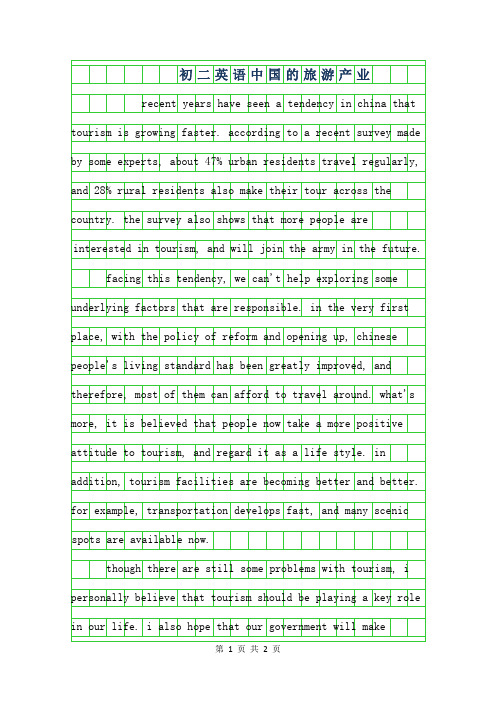 初二英语中国的旅游产业

recent years have seen a tendency in china that tourism is growing faster. according to a recent survey made by some experts, about 47% urban residents travel regularly, and 28% rural residents also make their tour across the country. the survey also shows that more people are interested in tourism, and will join the army in the future.

facing this tendency, we can't help exploring some underlying factors that are responsible. in the very first place, with the policy of reform and opening up, chinese people's living standard has been greatly improved, and therefore, most of them can afford to travel around. what's more, it is believed that people now take a more positive attitude to tourism, and regard it as a life style. in addition, tourism facilities are becoming better and better. for example, transportation develops fast, and many scenic spots are available now.

though there are still some problems with tourism, i personally believe that tourism should be playing a key role in our life. i also hope that our government will make

第 1 页 共 2 页